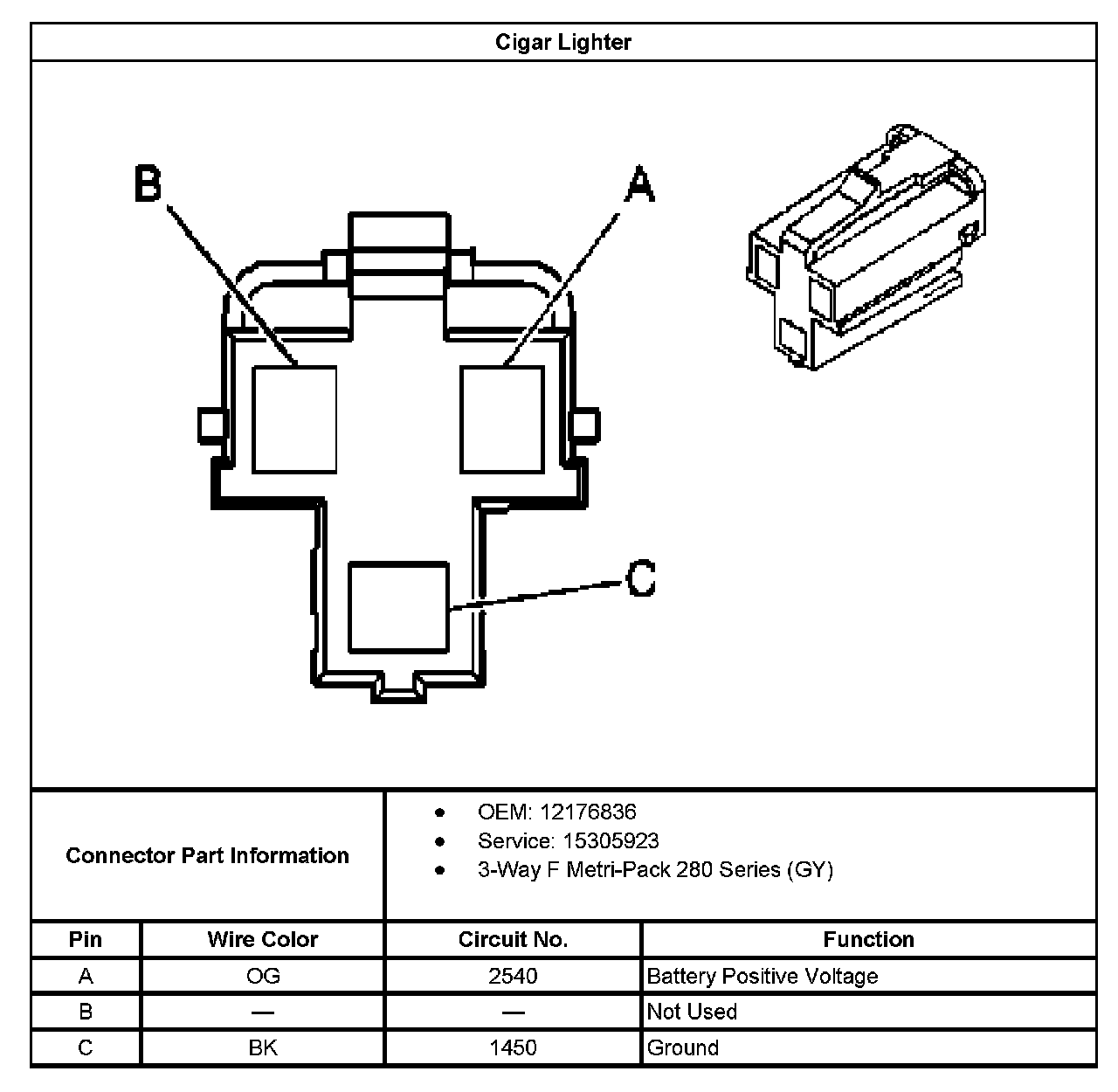 Cigar Lighter

B

A

C

Connector Part Information

- OEM: 12176836
- Service: 15305923
- 3-Way F Metri-Pack 280 Series (GY)

| Pin | Wire Color | Circuit No. | Function |
|---|---|---|---|
| A | OG | 2540 | Battery Positive Voltage |
| B | — | — | Not Used |
| C | BK | 1450 | Ground |